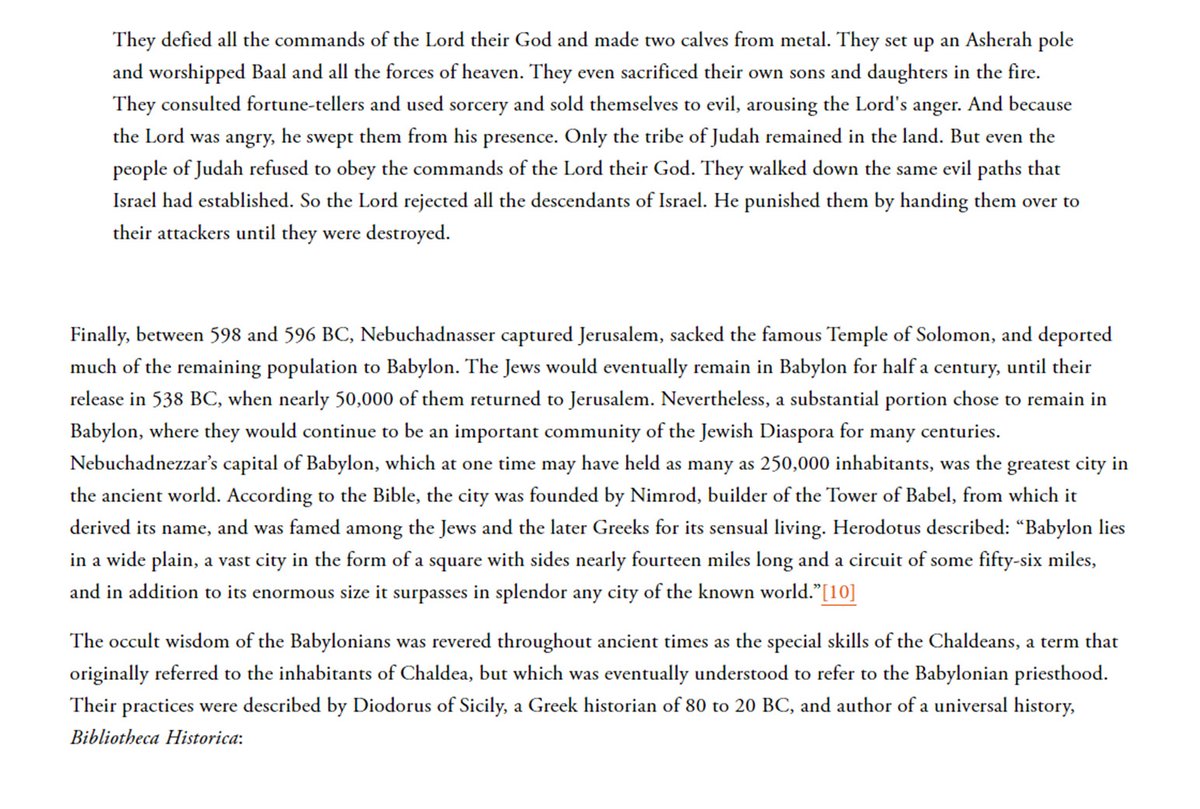 They defied all the commands of the Lord their God and made two calves from metal. They set up an Asherah pole and worshipped Baal and all the forces of heaven. They even sacrificed their own sons and daughters in the fire. They consulted fortune-tellers and used sorcery and sold themselves to evil, arousing the Lord's anger. And because the Lord was angry, he swept them from his presence. Only the tribe of Judah remained in the land. But even the people of Judah refused to obey the commands of the Lord their God. They walked down the same evil paths that Israel had established. So the Lord rejected all the descendants of Israel. He punished them by handing them over to their attackers until they were destroyed.

Finally, between 598 and 596 BC, Nebuchadnasser captured Jerusalem, sacked the famous Temple of Solomon, and deported much of the remaining population to Babylon. The Jews would eventually remain in Babylon for half a century, until their release in 538 BC, when nearly 50,000 of them returned to Jerusalem. Nevertheless, a substantial portion chose to remain in Babylon, where they would continue to be an important community of the Jewish Diaspora for many centuries. Nebuchadnezzar's capital of Babylon, which at one time may have held as many as 250,000 inhabitants, was the greatest city in the ancient world. According to the Bible, the city was founded by Nimrod, builder of the Tower of Babel, from which it derived its name, and was famed among the Jews and the later Greeks for its sensual living. Herodotus described: "Babylon lies in a wide plain, a vast city in the form of a square with sides nearly fourteen miles long and a circuit of some fifty-six miles, and in addition to its enormous size it surpasses in splendor any city of the known world."[10]

The occult wisdom of the Babylonians was revered throughout ancient times as the special skills of the Chaldeans, a term that originally referred to the inhabitants of Chaldea, but which was eventually understood to refer to the Babylonian priesthood. Their practices were described by Diodorus of Sicily, a Greek historian of 80 to 20 BC, and author of a universal history, Bibliotheca Historica: